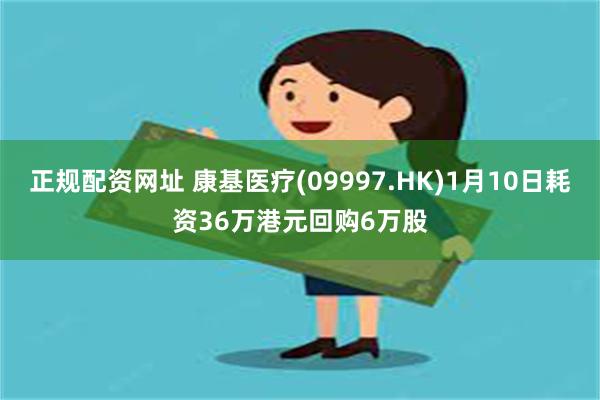 正规配资网址 康基医疗(09997.HK)1月10日耗资36万港元回购6万股